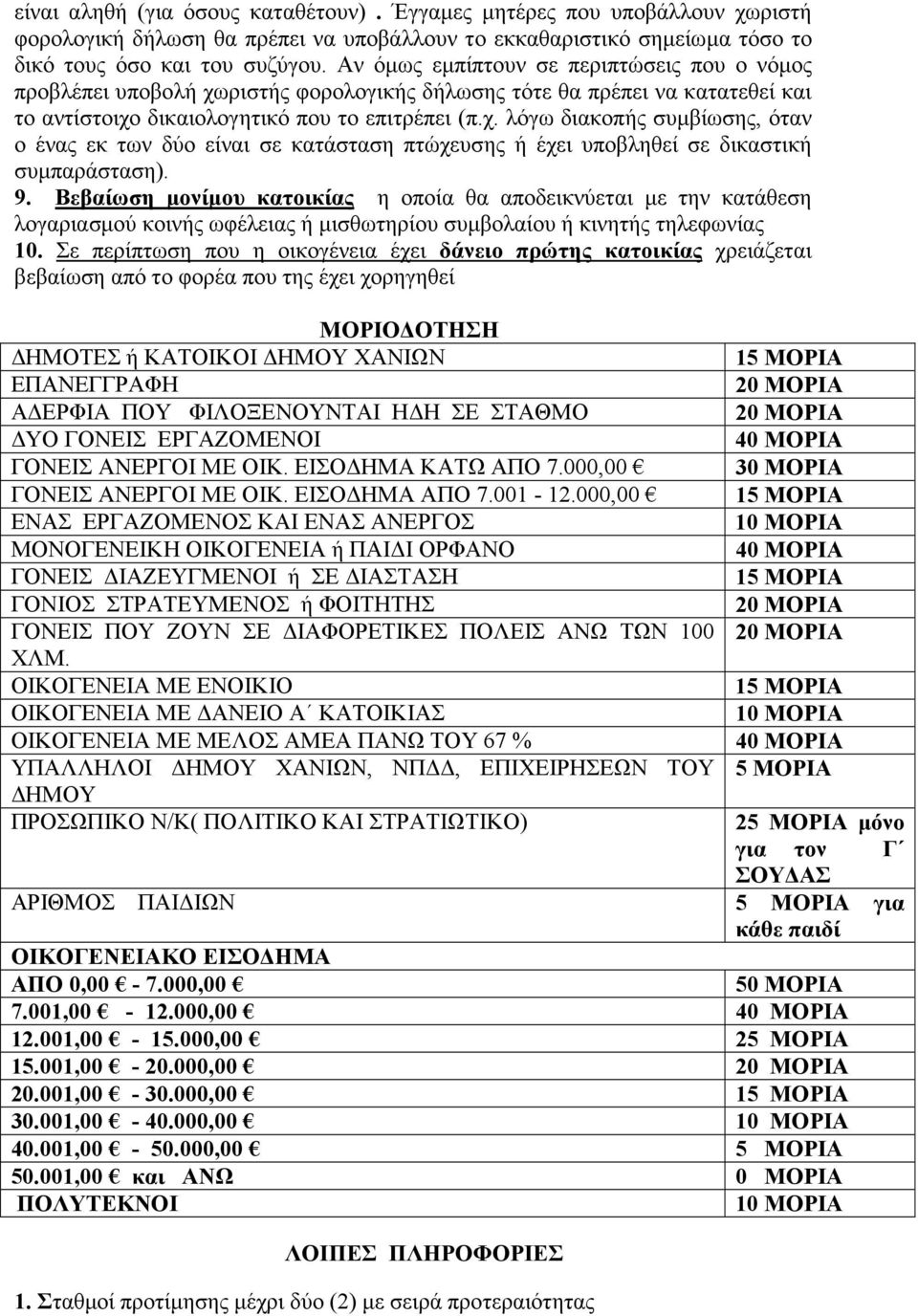 είναι αληθή (για όσους καταθέτουν) . Έγγαμες μητέρες που υποβάλλουν χωριστή φορολογική δήλωση θα πρέπει να υποβάλλουν το εκκαθαριστικό σημείωμα τόσο το δικό τους όσο και του συζύγου. Αν όμως εμπίπτουν σε περιπτώσεις που ο νόμος προβλέπει υποβολή χωριστής φορολογικής δήλωσης τότε θα πρέπει να κατατεθεί και το αντίστοιχο δικαιολογητικό που το επιτρέπει (π.χ. λόγω διακοπής συμβίωσης, όταν ο ένας εκ των δύο είναι σε κατάσταση πτώχευσης ή έχει υποβληθεί σε δικαστική συμπαράσταση).

9. Βεβαίωση μονίμου κατοικίας η οποία θα αποδεικνύεται με την κατάθεση λογαριασμού κοινής ωφέλειας ή μισθωτηρίου συμβολαίου ή κινητής τηλεφωνίας

10. Σε περίπτωση που η οικογένεια έχει δάνειο πρώτης κατοικίας χρειάζεται βεβαίωση από το φορέα που της έχει χορηγηθεί

ΜΟΡΙΟΔΟΤΗΣΗ

| | |
|---|---|
| ΔΗΜΟΤΕΣ ή ΚΑΤΟΙΚΟΙ ΔΗΜΟΥ ΧΑΝΙΩΝ | 15 ΜΟΡΙΑ |
| ΕΠΑΝΕΓΓΡΑΦΗ | 20 ΜΟΡΙΑ |
| ΑΔΕΡΦΙΑ ΠΟΥ ΦΙΛΟΞΕΝΟΥΝΤΑΙ ΗΔΗ ΣΕ ΣΤΑΘΜΟ | 20 ΜΟΡΙΑ |
| ΔΥΟ ΓΟΝΕΙΣ ΕΡΓΑΖΟΜΕΝΟΙ | 40 ΜΟΡΙΑ |
| ΓΟΝΕΙΣ ΑΝΕΡΓΟΙ ΜΕ ΟΙΚ. ΕΙΣΟΔΗΜΑ ΚΑΤΩ ΑΠΟ 7.000,00 € | 30 ΜΟΡΙΑ |
| ΓΟΝΕΙΣ ΑΝΕΡΓΟΙ ΜΕ ΟΙΚ. ΕΙΣΟΔΗΜΑ ΑΠΟ 7.001 - 12.000,00 € | 15 ΜΟΡΙΑ |
| ΕΝΑΣ ΕΡΓΑΖΟΜΕΝΟΣ ΚΑΙ ΕΝΑΣ ΑΝΕΡΓΟΣ | 10 ΜΟΡΙΑ |
| ΜΟΝΟΓΕΝΕΙΚΗ ΟΙΚΟΓΕΝΕΙΑ ή ΠΑΙΔΙ ΟΡΦΑΝΟ | 40 ΜΟΡΙΑ |
| ΓΟΝΕΙΣ ΔΙΑΖΕΥΓΜΕΝΟΙ ή ΣΕ ΔΙΑΣΤΑΣΗ | 15 ΜΟΡΙΑ |
| ΓΟΝΙΟΣ ΣΤΡΑΤΕΥΜΕΝΟΣ ή ΦΟΙΤΗΤΗΣ | 20 ΜΟΡΙΑ |
| ΓΟΝΕΙΣ ΠΟΥ ΖΟΥΝ ΣΕ ΔΙΑΦΟΡΕΤΙΚΕΣ ΠΟΛΕΙΣ ΑΝΩ ΤΩΝ 100 ΧΛΜ. | 20 ΜΟΡΙΑ |
| ΟΙΚΟΓΕΝΕΙΑ ΜΕ ΕΝΟΙΚΙΟ | 15 ΜΟΡΙΑ |
| ΟΙΚΟΓΕΝΕΙΑ ΜΕ ΔΑΝΕΙΟ Α΄ ΚΑΤΟΙΚΙΑΣ | 10 ΜΟΡΙΑ |
| ΟΙΚΟΓΕΝΕΙΑ ΜΕ ΜΕΛΟΣ ΑΜΕΑ ΠΑΝΩ ΤΟΥ 67 % | 40 ΜΟΡΙΑ |
| ΥΠΑΛΛΗΛΟΙ ΔΗΜΟΥ ΧΑΝΙΩΝ, ΝΠΔΔ, ΕΠΙΧΕΙΡΗΣΕΩΝ ΤΟΥ ΔΗΜΟΥ | 5 ΜΟΡΙΑ |
| ΠΡΟΣΩΠΙΚΟ Ν/Κ( ΠΟΛΙΤΙΚΟ ΚΑΙ ΣΤΡΑΤΙΩΤΙΚΟ) | 25 ΜΟΡΙΑ μόνο για τον Γ΄ ΣΟΥΔΑΣ |
| ΑΡΙΘΜΟΣ ΠΑΙΔΙΩΝ | 5 ΜΟΡΙΑ για κάθε παιδί |
| ΟΙΚΟΓΕΝΕΙΑΚΟ ΕΙΣΟΔΗΜΑ | |
| ΑΠΟ 0,00 € - 7.000,00 € | 50 ΜΟΡΙΑ |
| 7.001,00 € - 12.000,00 € | 40 ΜΟΡΙΑ |
| 12.001,00 € - 15.000,00 € | 25 ΜΟΡΙΑ |
| 15.001,00 € - 20.000,00 € | 20 ΜΟΡΙΑ |
| 20.001,00 € - 30.000,00 € | 15 ΜΟΡΙΑ |
| 30.001,00 € - 40.000,00 € | 10 ΜΟΡΙΑ |
| 40.001,00 € - 50.000,00 € | 5 ΜΟΡΙΑ |
| 50.001,00 € και ΑΝΩ | 0 ΜΟΡΙΑ |
| ΠΟΛΥΤΕΚΝΟΙ | 10 ΜΟΡΙΑ |

ΛΟΙΠΕΣ ΠΛΗΡΟΦΟΡΙΕΣ

1. Σταθμοί προτίμησης μέχρι δύο (2) με σειρά προτεραιότητας